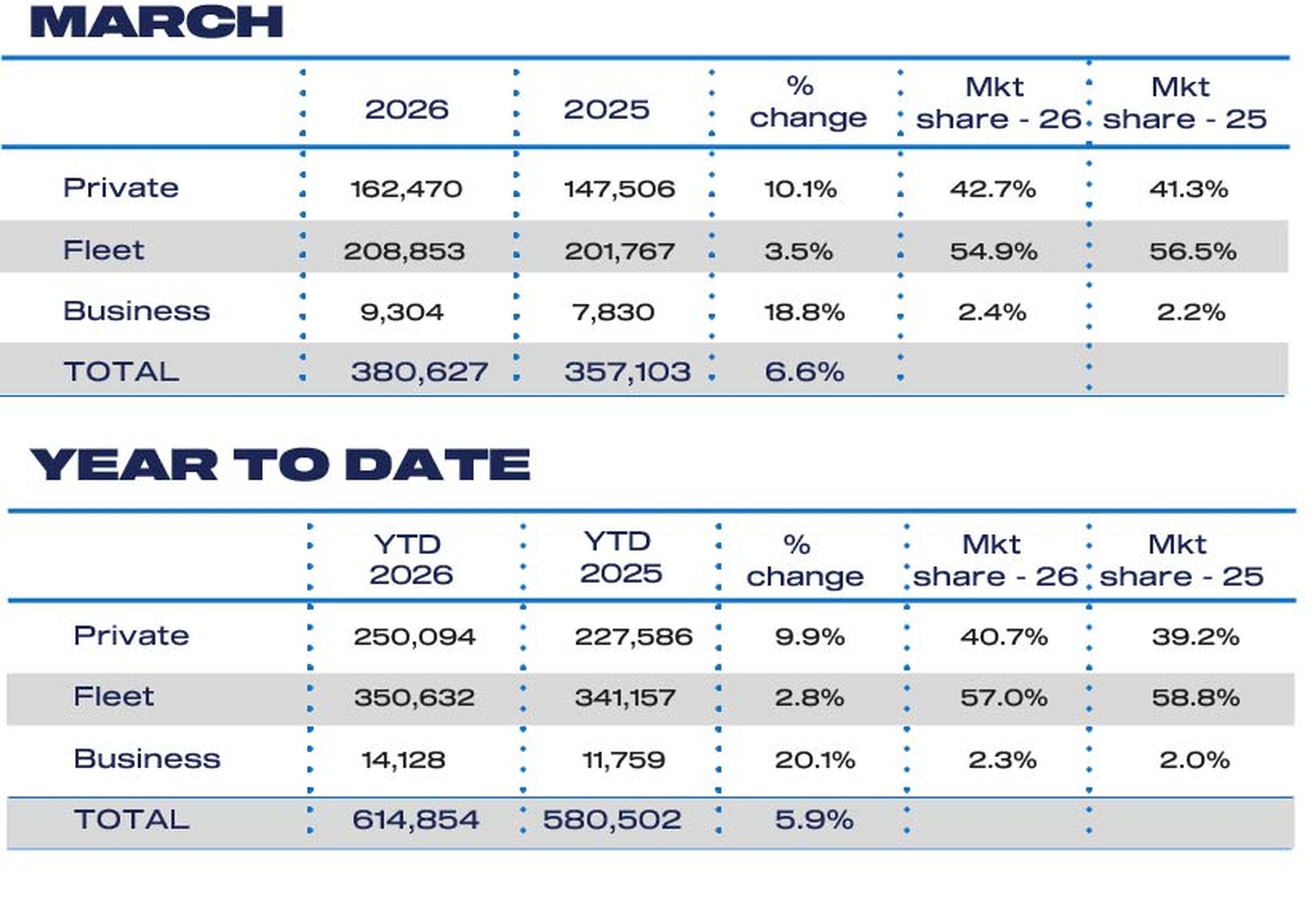 MARCH

| | 2026 | 2025 | % change | Mkt share - 26 | Mkt share - 25 |
|---|---|---|---|---|---|
| Private | 162,470 | 147,506 | 10.1% | 42.7% | 41.3% |
| Fleet | 208,853 | 201,767 | 3.5% | 54.9% | 56.5% |
| Business | 9,304 | 7,830 | 18.8% | 2.4% | 2.2% |
| TOTAL | 380,627 | 357,103 | 6.6% | | |

YEAR TO DATE

| | YTD 2026 | YTD 2025 | % change | Mkt share - 26 | Mkt share - 25 |
|---|---|---|---|---|---|
| Private | 250,094 | 227,586 | 9.9% | 40.7% | 39.2% |
| Fleet | 350,632 | 341,157 | 2.8% | 57.0% | 58.8% |
| Business | 14,128 | 11,759 | 20.1% | 2.3% | 2.0% |
| TOTAL | 614,854 | 580,502 | 5.9% | | |